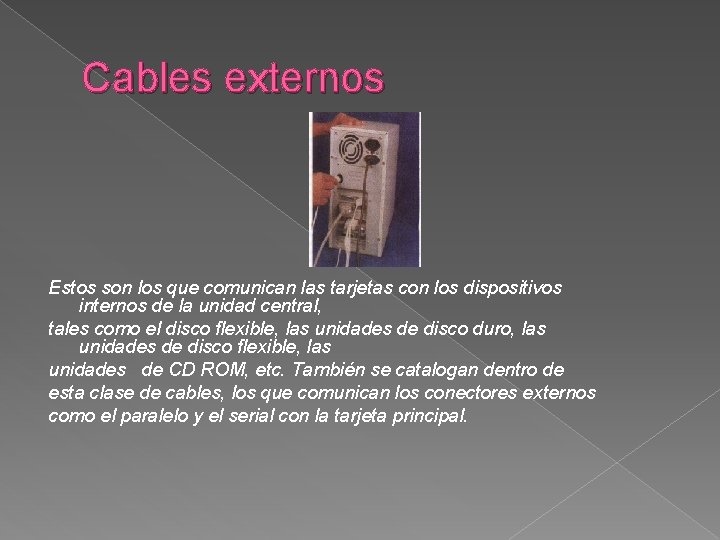 Cables externos

Estos son los que comunican las tarjetas con los dispositivos internos de la unidad central,

tales como el disco flexible, las unidades de disco duro, las unidades de disco flexible, las

unidades de CD ROM, etc. También se catalogan dentro de esta clase de cables, los que comunican los conectores externos como el paralelo y el serial con la tarjeta principal.